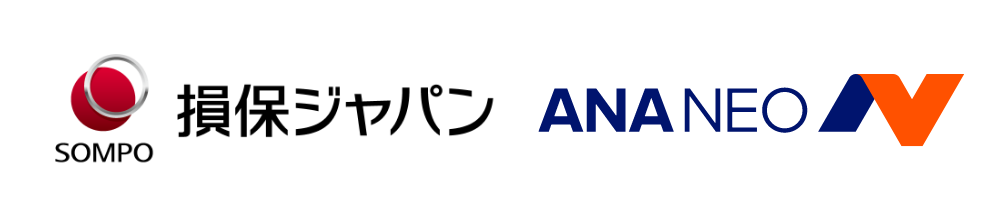 SOMPO
損保ジャパン
ANA NEO